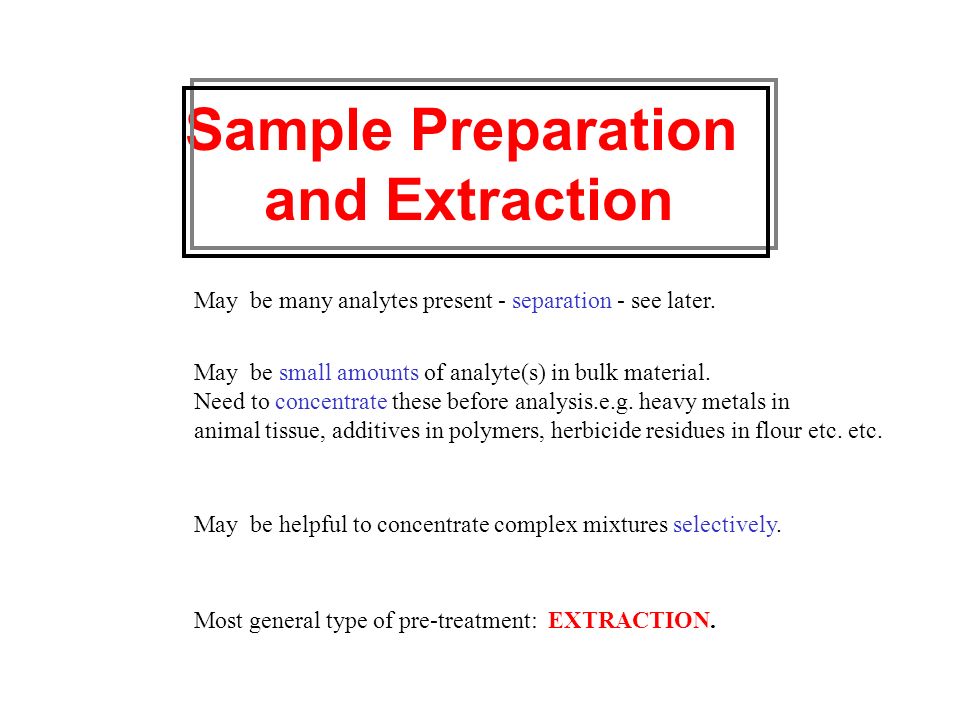 Sample Preparation and Extraction

May be many analytes present - separation - see later.

May be small amounts of analyte(s) in bulk material.
Need to concentrate these before analysis.e.g. heavy metals in animal tissue, additives in polymers, herbicide residues in flour etc. etc.

May be helpful to concentrate complex mixtures selectively.

Most general type of pre-treatment: EXTRACTION.